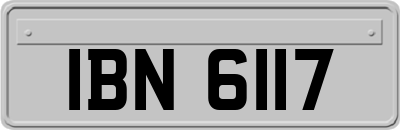 IBN 6117